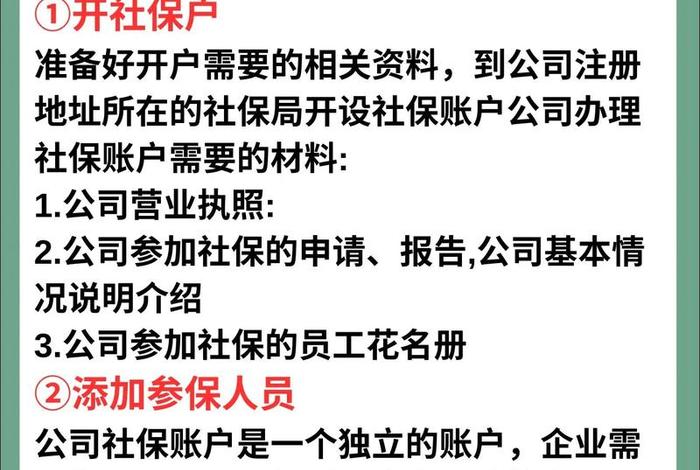 ①开社保户

准备好开户需要的相关资料，到公司注册地址所在的社保局开设社保账户公司办理社保账户需要的材料:

1.公司营业执照:

2.公司参加社保的申请、报告,公司基本情况说明介绍

3.公司参加社保的员工花名册

②添加参保人员

公司社保账户是一个独立的账户，企业需